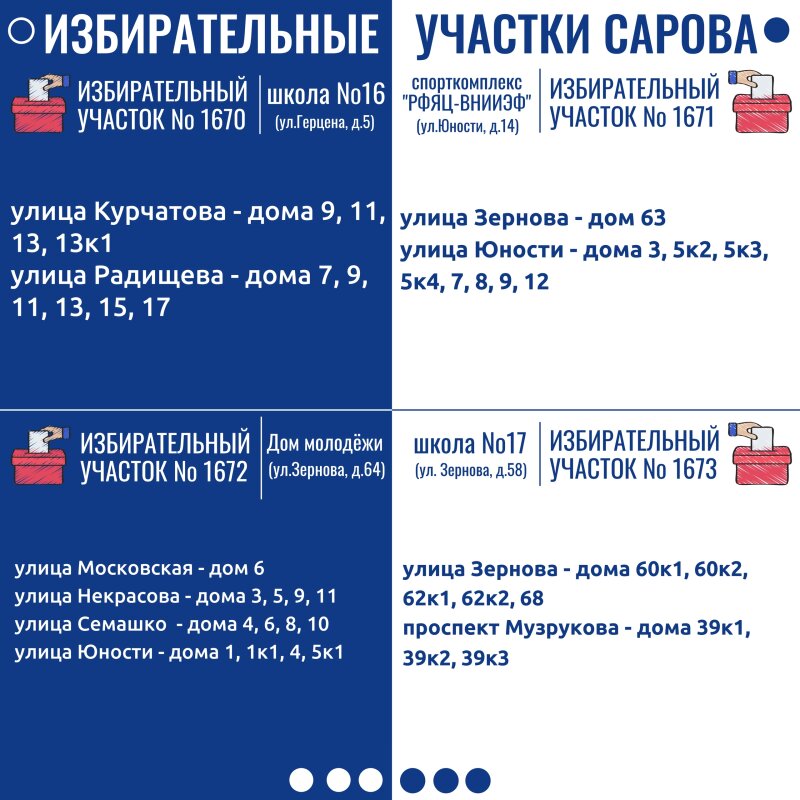 ИЗБИРАТЕЛЬНЫЕ УЧАСТКИ САРОВА

ИЗБИРАТЕЛЬНЫЙ УЧАСТОК No 1670
школа No16 (ул.Герцена, д.5)

улица Курчатова - дома 9, 11, 13, 13к1
улица Радищева - дома 7, 9, 11, 13, 15, 17

спорткомплекс "РФЯЦ-ВНИИЭФ" (ул.Юности, д.14)
ИЗБИРАТЕЛЬНЫЙ УЧАСТОК No 1671

улица Зернова - дом 63
улица Юности - дома 3, 5к2, 5к3, 5к4, 7, 8, 9, 12

ИЗБИРАТЕЛЬНЫЙ УЧАСТОК No 1672
Дом молодёжи (ул.Зернова, д.64)

улица Московская - дом 6
улица Некрасова - дома 3, 5, 9, 11
улица Семашко - дома 4, 6, 8, 10
улица Юности - дома 1, 1к1, 4, 5к1

школа No17 (ул. Зернова, д.58)
ИЗБИРАТЕЛЬНЫЙ УЧАСТОК No 1673

улица Зернова - дома 60к1, 60к2, 62к1, 62к2, 68
проспект Музрукова - дома 39к1, 39к2, 39к3